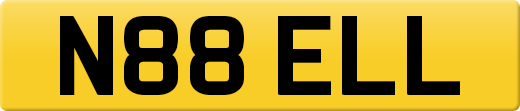 N88 ELL